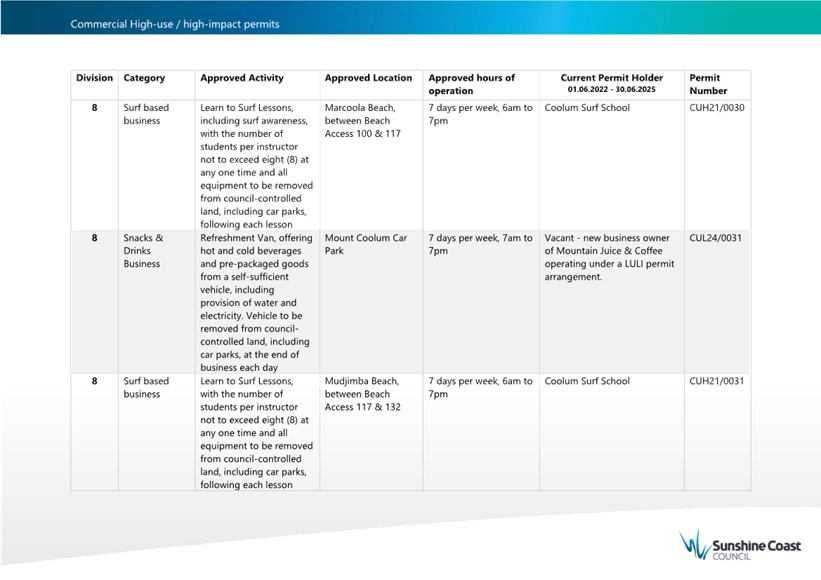 Commercial High-use / high-impact permits

| Division | Category | Approved Activity | Approved Location | Approved hours of operation | Current Permit Holder 01.06.2022 - 30.06.2025 | Permit Number |
|---|---|---|---|---|---|---|
| 8 | Surf based business | Learn to Surf Lessons, including surf awareness, with the number of students per instructor not to exceed eight (8) at any one time and all equipment to be removed from council-controlled land, including car parks, following each lesson | Marcoola Beach, between Beach Access 100 & 117 | 7 days per week, 6am to 7pm | Coolum Surf School | CUH21/0030 |
| 8 | Snacks & Drinks Business | Refreshment Van, offering hot and cold beverages and pre-packaged goods from a self-sufficient vehicle, including provision of water and electricity. Vehicle to be removed from council-controlled land, including car parks, at the end of business each day | Mount Coolum Car Park | 7 days per week, 7am to 7pm | Vacant - new business owner of Mountain Juice & Coffee operating under a LULI permit arrangement. | CUL24/0031 |
| 8 | Surf based business | Learn to Surf Lessons, with the number of students per instructor not to exceed eight (8) at any one time and all equipment to be removed from council-controlled land, including car parks, following each lesson | Mudjimba Beach, between Beach Access 117 & 132 | 7 days per week, 6am to 7pm | Coolum Surf School | CUH21/0031 |

Sunshine Coast COUNCIL